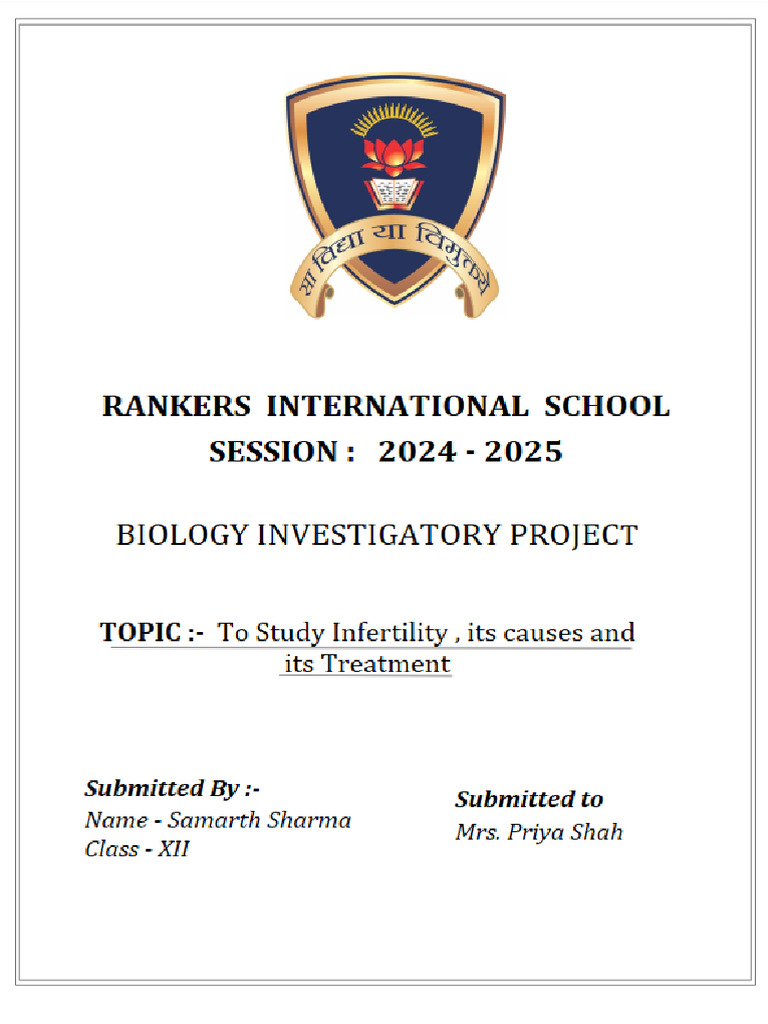 सा विद्या या विमुक्तये

RANKERS INTERNATIONAL SCHOOL
SESSION : 2024 - 2025

BIOLOGY INVESTIGATORY PROJECT

TOPIC :- To Study Infertility , its causes and its Treatment

Submitted By :-
Name - Samarth Sharma
Class - XII

Submitted to
Mrs. Priya Shah